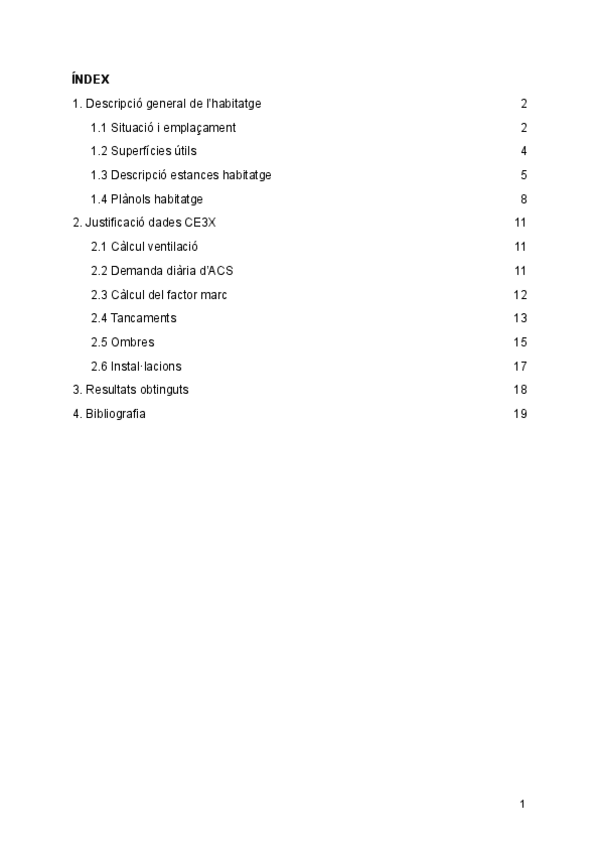 ÍNDEX

1. Descripció general de l'habitatge 2

1.1 Situació i emplaçament 2

1.2 Superfícies útils 4

1.3 Descripció estances habitatge 5

1.4 Plànols habitatge 8

2. Justificació dades CE3X 11

2.1 Càlcul ventilació 11

2.2 Demanda diària d'ACS 11

2.3 Càlcul del factor marc 12

2.4 Tancaments 13

2.5 Ombres 15

2.6 Instal·lacions 17

3. Resultats obtinguts 18

4. Bibliografia 19

1